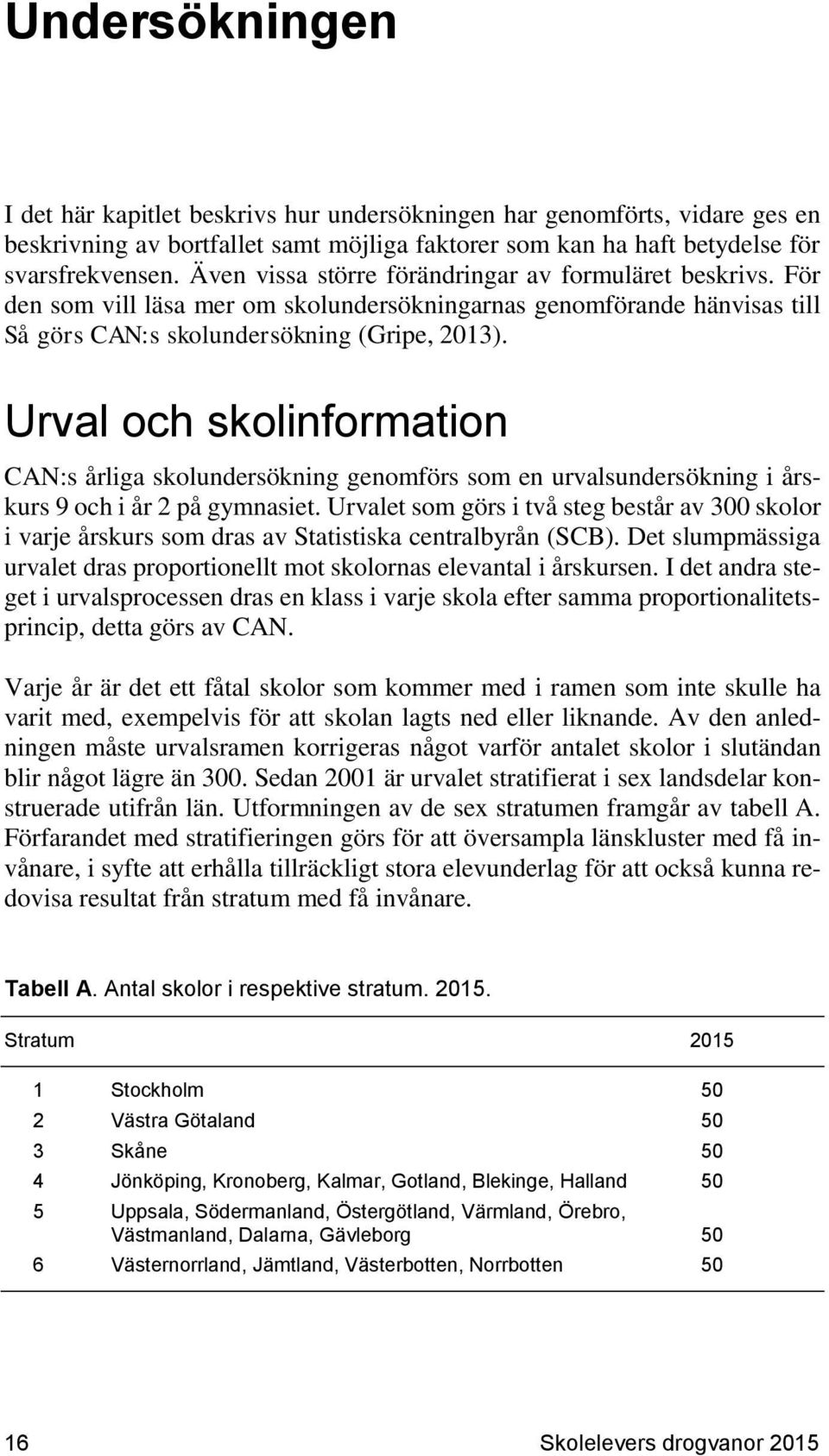 Undersökningen

I det här kapitlet beskrivs hur undersökningen har genomförts, vidare ges en beskrivning av bortfallet samt möjliga faktorer som kan ha haft betydelse för svarsfrekvensen. Även vissa större förändringar av formuläret beskrivs. För den som vill läsa mer om skolundersökningarnas genomförande hänvisas till Så görs CAN:s skolundersökning (Gripe, 2013).

Urval och skolinformation

CAN:s årliga skolundersökning genomförs som en urvalsundersökning i årskurs 9 och i år 2 på gymnasiet. Urvalet som görs i två steg består av 300 skolor i varje årskurs som dras av Statistiska centralbyrån (SCB). Det slumpmässiga urvalet dras proportionellt mot skolornas elevantal i årskursen. I det andra steget i urvalsprocessen dras en klass i varje skola efter samma proportionalitetsprincip, detta görs av CAN.

Varje år är det ett fåtal skolor som kommer med i ramen som inte skulle ha varit med, exempelvis för att skolan lagts ned eller liknande. Av den anledningen måste urvalsramen korrigeras något varför antalet skolor i slutändan blir något lägre än 300. Sedan 2001 är urvalet stratifierat i sex landsdelar konstruerade utifrån län. Utformningen av de sex stratumen framgår av tabell A. Förfarandet med stratifieringen görs för att översampla länskluster med få invånare, i syfte att erhålla tillräckligt stora elevunderlag för att också kunna redovisa resultat från stratum med få invånare.

Tabell A. Antal skolor i respektive stratum. 2015.

| Stratum | | 2015 |
|---|---|---|
| 1 | Stockholm | 50 |
| 2 | Västra Götaland | 50 |
| 3 | Skåne | 50 |
| 4 | Jönköping, Kronoberg, Kalmar, Gotland, Blekinge, Halland | 50 |
| 5 | Uppsala, Södermanland, Östergötland, Värmland, Örebro, Västmanland, Dalarna, Gävleborg | 50 |
| 6 | Västernorrland, Jämtland, Västerbotten, Norrbotten | 50 |

16 Skolelevers drogvanor 2015